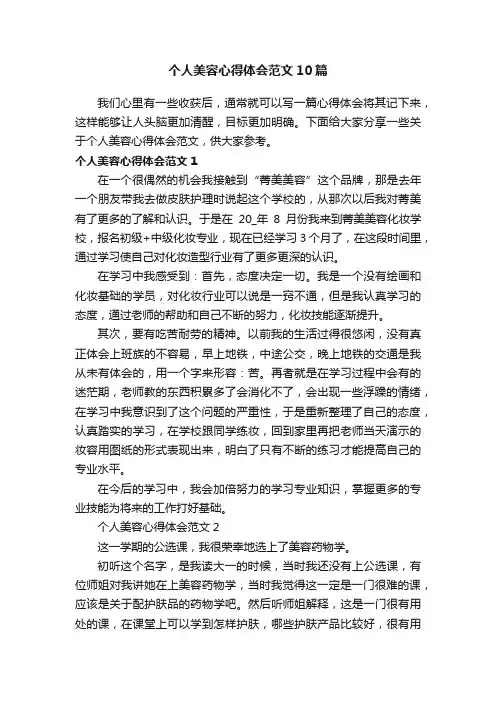 个人美容心得体会范文10篇

我们心里有一些收获后，通常就可以写一篇心得体会将其记下来，这样能够让人头脑更加清醒，目标更加明确。下面给大家分享一些关于个人美容心得体会范文，供大家参考。

个人美容心得体会范文1

在一个很偶然的机会我接触到“菁美美容”这个品牌，那是去年一个朋友带我去做皮肤护理时说起这个学校的，从那次以后我对菁美有了更多的了解和认识。于是在 20_年 8 月份我来到菁美美容化妆学校，报名初级+中级化妆专业，现在已经学习3个月了，在这段时间里，通过学习使自己对化妆造型行业有了更多更深的认识。

在学习中我感受到：首先，态度决定一切。我是一个没有绘画和化妆基础的学员，对化妆行业可以说是一窍不通，但是我认真学习的态度，通过老师的帮助和自己不断的努力，化妆技能逐渐提升。

其次，要有吃苦耐劳的精神。以前我的生活过得很悠闲，没有真正体会上班族的不容易，早上地铁，中途公交，晚上地铁的交通是我从未有体会的，用一个字来形容：苦。再者就是在学习过程中会有的迷茫期，老师教的东西积累多了会消化不了，会出现一些浮躁的情绪，在学习中我意识到了这个问题的严重性，于是重新整理了自己的态度，认真踏实的学习，在学校跟同学练妆，回到家里再把老师当天演示的妆容用图纸的形式表现出来，明白了只有不断的练习才能提高自己的专业水平。

在今后的学习中，我会加倍努力的学习专业知识，掌握更多的专业技能为将来的工作打好基础。

个人美容心得体会范文2

这一学期的公选课，我很荣幸地选上了美容药物学。

初听这个名字，是我读大一的时候，当时我还没有上公选课，有位师姐对我讲她在上美容药物学，当时我觉得这一定是一门很难的课，应该是关于配护肤品的药物学吧。然后听师姐解释，这是一门很有用处的课，在课堂上可以学到怎样护肤，哪些护肤产品比较好，很有用